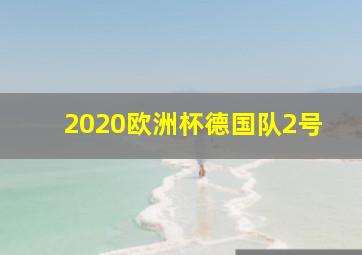 2020欧洲杯德国队2号